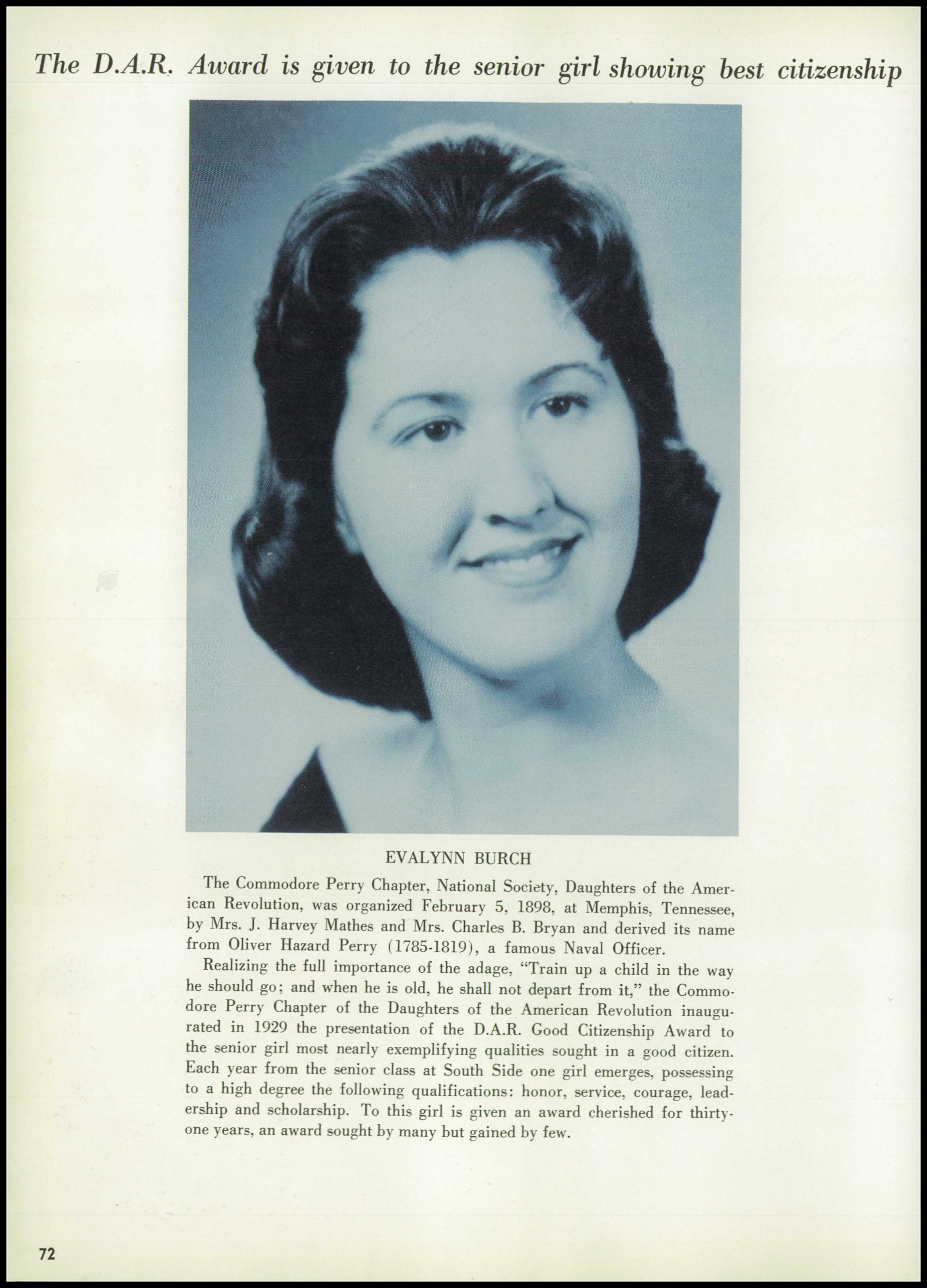 The D.A.R. Award is given to the senior girl showing best citizenship

EVALYNN BURCH

The Commodore Perry Chapter, National Society, Daughters of the American Revolution, was organized February 5, 1898, at Memphis, Tennessee, by Mrs. J. Harvey Mathes and Mrs. Charles B. Bryan and derived its name from Oliver Hazard Perry (1785-1819), a famous Naval Officer.

Realizing the full importance of the adage, "Train up a child in the way he should go; and when he is old, he shall not depart from it," the Commodore Perry Chapter of the Daughters of the American Revolution inaugurated in 1929 the presentation of the D.A.R. Good Citizenship Award to the senior girl most nearly exemplifying qualities sought in a good citizen. Each year from the senior class at South Side one girl emerges, possessing to a high degree the following qualifications: honor, service, courage, leadership and scholarship. To this girl is given an award cherished for thirty-one years, an award sought by many but gained by few.

72